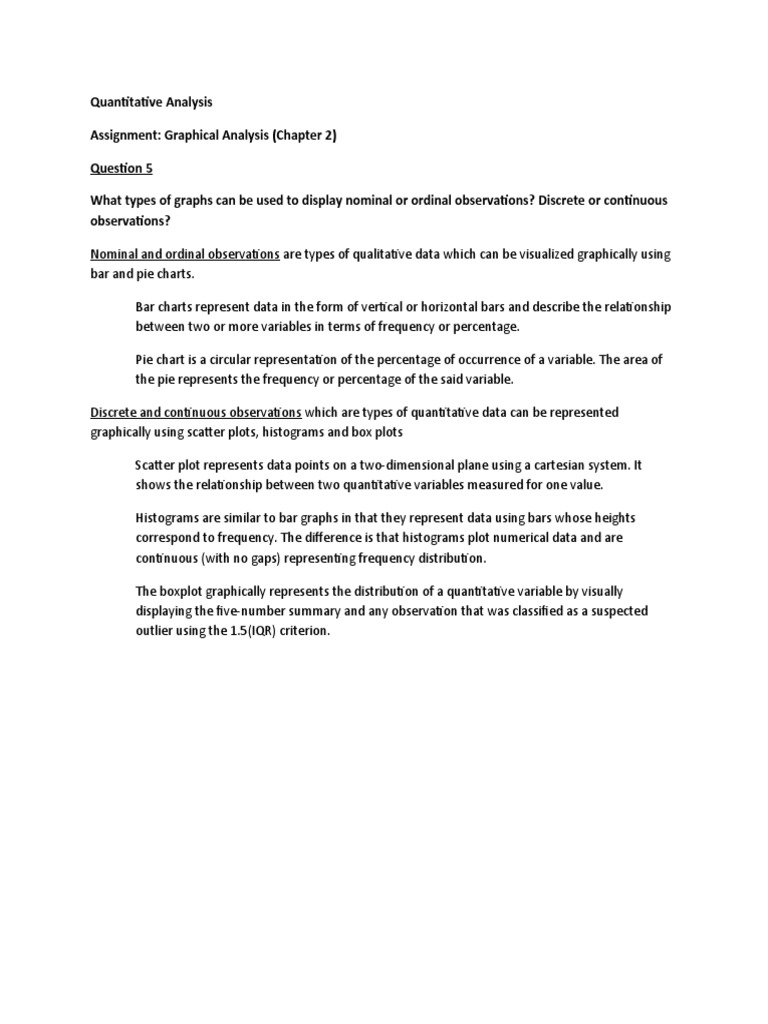 Quantitative Analysis

Assignment: Graphical Analysis (Chapter 2)

Question 5

What types of graphs can be used to display nominal or ordinal observations? Discrete or continuous observations?

Nominal and ordinal observations are types of qualitative data which can be visualized graphically using bar and pie charts.

Bar charts represent data in the form of vertical or horizontal bars and describe the relationship between two or more variables in terms of frequency or percentage.

Pie chart is a circular representation of the percentage of occurrence of a variable. The area of the pie represents the frequency or percentage of the said variable.

Discrete and continuous observations which are types of quantitative data can be represented graphically using scatter plots, histograms and box plots

Scatter plot represents data points on a two-dimensional plane using a cartesian system. It shows the relationship between two quantitative variables measured for one value.

Histograms are similar to bar graphs in that they represent data using bars whose heights correspond to frequency. The difference is that histograms plot numerical data and are continuous (with no gaps) representing frequency distribution.

The boxplot graphically represents the distribution of a quantitative variable by visually displaying the five-number summary and any observation that was classified as a suspected outlier using the 1.5(IQR) criterion.